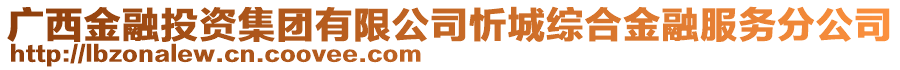 广西金融投资集团有限公司忻城综合金融服务分公司
http://lbzonalew.cn.coovee.com